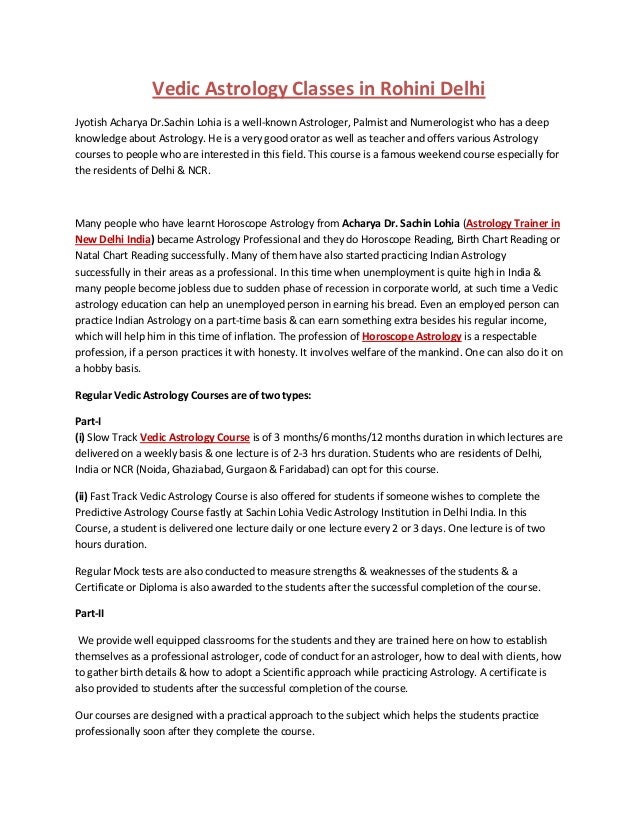 Vedic Astrology Classes in Rohini Delhi

Jyotish Acharya Dr.Sachin Lohia is a well-known Astrologer, Palmist and Numerologist who has a deep knowledge about Astrology. He is a very good orator as well as teacher and offers various Astrology courses to people who are interested in this field. This course is a famous weekend course especially for the residents of Delhi & NCR.

Many people who have learnt Horoscope Astrology from Acharya Dr. Sachin Lohia (Astrology Trainer in New Delhi India) became Astrology Professional and they do Horoscope Reading, Birth Chart Reading or Natal Chart Reading successfully. Many of them have also started practicing Indian Astrology successfully in their areas as a professional. In this time when unemployment is quite high in India & many people become jobless due to sudden phase of recession in corporate world, at such time a Vedic astrology education can help an unemployed person in earning his bread. Even an employed person can practice Indian Astrology on a part-time basis & can earn something extra besides his regular income, which will help him in this time of inflation. The profession of Horoscope Astrology is a respectable profession, if a person practices it with honesty. It involves welfare of the mankind. One can also do it on a hobby basis.

Regular Vedic Astrology Courses are of two types:

Part-I
(i) Slow Track Vedic Astrology Course is of 3 months/6 months/12 months duration in which lectures are delivered on a weekly basis & one lecture is of 2-3 hrs duration. Students who are residents of Delhi, India or NCR (Noida, Ghaziabad, Gurgaon & Faridabad) can opt for this course.

(ii) Fast Track Vedic Astrology Course is also offered for students if someone wishes to complete the Predictive Astrology Course fastly at Sachin Lohia Vedic Astrology Institution in Delhi India. In this Course, a student is delivered one lecture daily or one lecture every 2 or 3 days. One lecture is of two hours duration.

Regular Mock tests are also conducted to measure strengths & weaknesses of the students & a Certificate or Diploma is also awarded to the students after the successful completion of the course.

Part-II

We provide well equipped classrooms for the students and they are trained here on how to establish themselves as a professional astrologer, code of conduct for an astrologer, how to deal with clients, how to gather birth details & how to adopt a Scientific approach while practicing Astrology. A certificate is also provided to students after the successful completion of the course.

Our courses are designed with a practical approach to the subject which helps the students practice professionally soon after they complete the course.